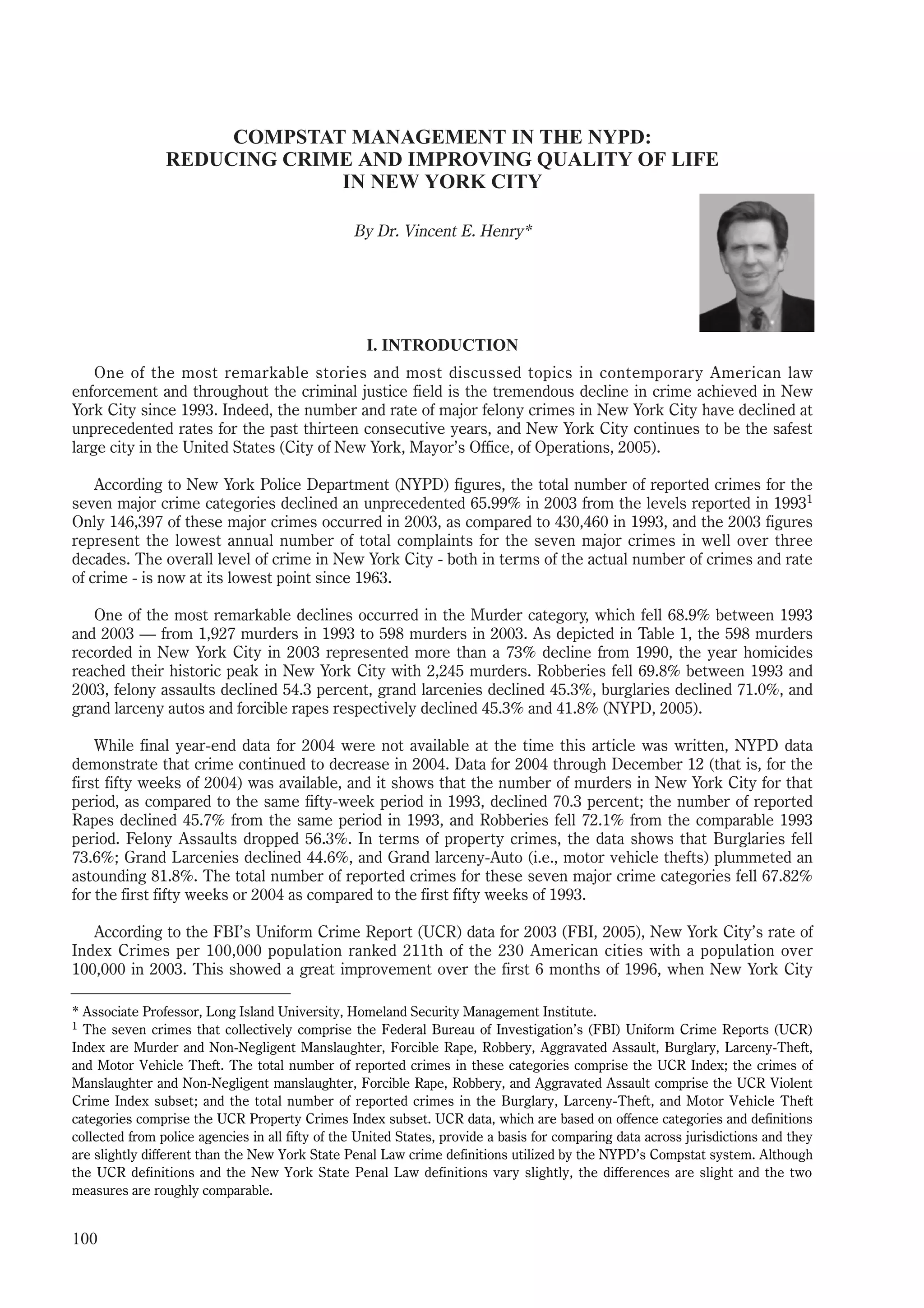 COMPSTAT MANAGEMENT IN THE NYPD: REDUCING CRIME AND IMPROVING QUALITY OF LIFE IN NEW YORK CITY

By Dr. Vincent E. Henry*

I. INTRODUCTION

One of the most remarkable stories and most discussed topics in contemporary American law enforcement and throughout the criminal justice field is the tremendous decline in crime achieved in New York City since 1993. Indeed, the number and rate of major felony crimes in New York City have declined at unprecedented rates for the past thirteen consecutive years, and New York City continues to be the safest large city in the United States (City of New York, Mayor's Office, of Operations, 2005).

According to New York Police Department (NYPD) figures, the total number of reported crimes for the seven major crime categories declined an unprecedented 65.99% in 2003 from the levels reported in 1993$^1$ Only 146,397 of these major crimes occurred in 2003, as compared to 430,460 in 1993, and the 2003 figures represent the lowest annual number of total complaints for the seven major crimes in well over three decades. The overall level of crime in New York City - both in terms of the actual number of crimes and rate of crime - is now at its lowest point since 1963.

One of the most remarkable declines occurred in the Murder category, which fell 68.9% between 1993 and 2003 — from 1,927 murders in 1993 to 598 murders in 2003. As depicted in Table 1, the 598 murders recorded in New York City in 2003 represented more than a 73% decline from 1990, the year homicides reached their historic peak in New York City with 2,245 murders. Robberies fell 69.8% between 1993 and 2003, felony assaults declined 54.3 percent, grand larcenies declined 45.3%, burglaries declined 71.0%, and grand larceny autos and forcible rapes respectively declined 45.3% and 41.8% (NYPD, 2005).

While final year-end data for 2004 were not available at the time this article was written, NYPD data demonstrate that crime continued to decrease in 2004. Data for 2004 through December 12 (that is, for the first fifty weeks of 2004) was available, and it shows that the number of murders in New York City for that period, as compared to the same fifty-week period in 1993, declined 70.3 percent; the number of reported Rapes declined 45.7% from the same period in 1993, and Robberies fell 72.1% from the comparable 1993 period. Felony Assaults dropped 56.3%. In terms of property crimes, the data shows that Burglaries fell 73.6%; Grand Larcenies declined 44.6%, and Grand larceny-Auto (i.e., motor vehicle thefts) plummeted an astounding 81.8%. The total number of reported crimes for these seven major crime categories fell 67.82% for the first fifty weeks or 2004 as compared to the first fifty weeks of 1993.

According to the FBI's Uniform Crime Report (UCR) data for 2003 (FBI, 2005), New York City's rate of Index Crimes per 100,000 population ranked 211th of the 230 American cities with a population over 100,000 in 2003. This showed a great improvement over the first 6 months of 1996, when New York City

* Associate Professor, Long Island University, Homeland Security Management Institute.
$^1$ The seven crimes that collectively comprise the Federal Bureau of Investigation's (FBI) Uniform Crime Reports (UCR) Index are Murder and Non-Negligent Manslaughter, Forcible Rape, Robbery, Aggravated Assault, Burglary, Larceny-Theft, and Motor Vehicle Theft. The total number of reported crimes in these categories comprise the UCR Index; the crimes of Manslaughter and Non-Negligent manslaughter, Forcible Rape, Robbery, and Aggravated Assault comprise the UCR Violent Crime Index subset; and the total number of reported crimes in the Burglary, Larceny-Theft, and Motor Vehicle Theft categories comprise the UCR Property Crimes Index subset. UCR data, which are based on offence categories and definitions collected from police agencies in all fifty of the United States, provide a basis for comparing data across jurisdictions and they are slightly different than the New York State Penal Law crime definitions utilized by the NYPD's Compstat system. Although the UCR definitions and the New York State Penal Law definitions vary slightly, the differences are slight and the two measures are roughly comparable.

100